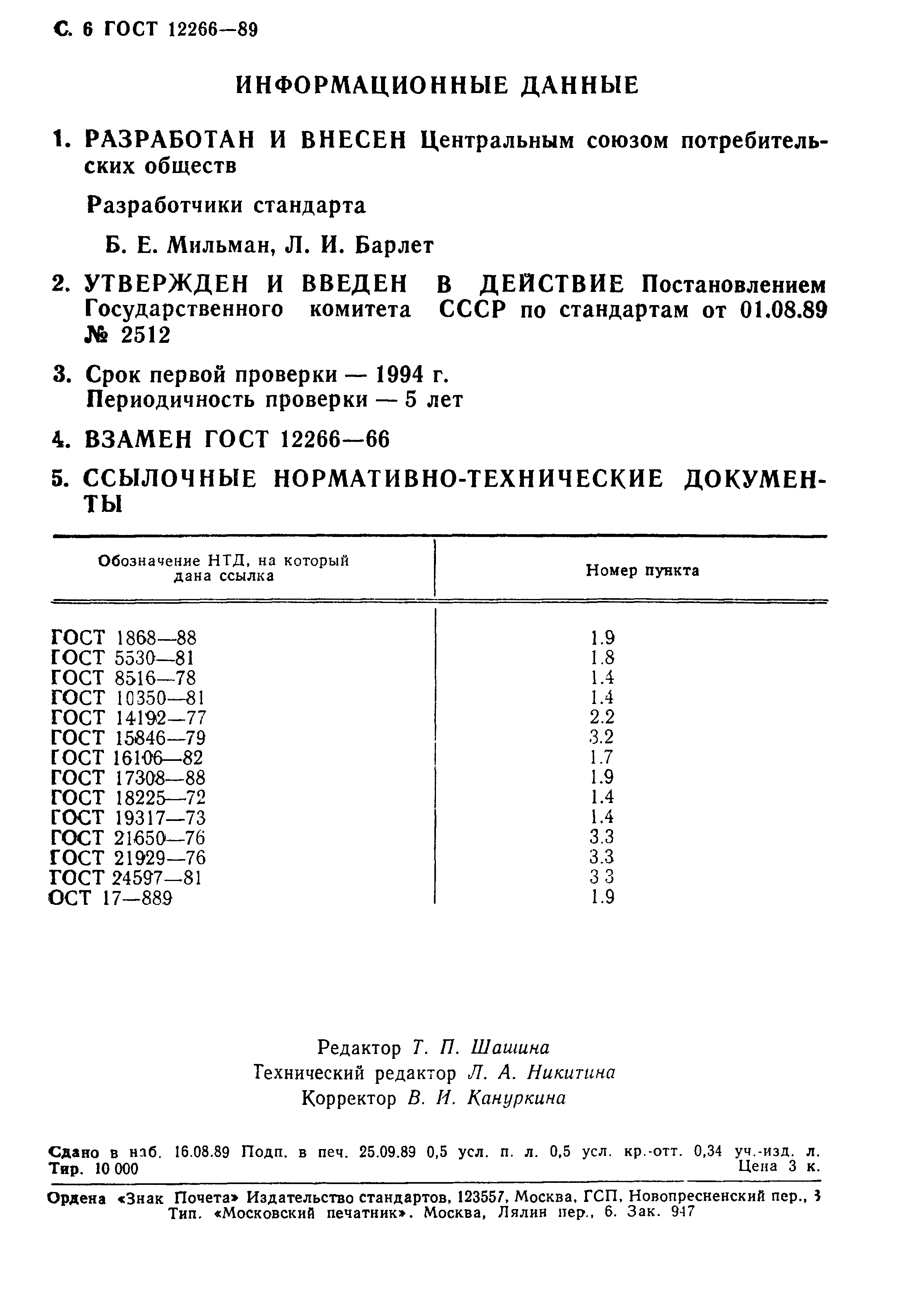 С. 6 ГОСТ 12266—89

ИНФОРМАЦИОННЫЕ ДАННЫЕ

1. РАЗРАБОТАН И ВНЕСЕН Центральным союзом потребительских обществ

Разработчики стандарта

Б. Е. Мильман, Л. И. Барлет

2. УТВЕРЖДЕН И ВВЕДЕН В ДЕЙСТВИЕ Постановлением Государственного комитета СССР по стандартам от 01.08.89 № 2512

3. Срок первой проверки — 1994 г. Периодичность проверки — 5 лет

4. ВЗАМЕН ГОСТ 12266—66

5. ССЫЛОЧНЫЕ НОРМАТИВНО-ТЕХНИЧЕСКИЕ ДОКУМЕНТЫ

| Обозначение НТД, на который дана ссылка | Номер пункта |
|---|---|
| ГОСТ 1868—88 | 1.9 |
| ГОСТ 5530—81 | 1.8 |
| ГОСТ 8516—78 | 1.4 |
| ГОСТ 10350—81 | 1.4 |
| ГОСТ 14192—77 | 2.2 |
| ГОСТ 15846—79 | 3.2 |
| ГОСТ 16106—82 | 1.7 |
| ГОСТ 17308—88 | 1.9 |
| ГОСТ 18225—72 | 1.4 |
| ГОСТ 19317—73 | 1.4 |
| ГОСТ 21650—76 | 3.3 |
| ГОСТ 21929—76 | 3.3 |
| ГОСТ 24597—81 | 3 3 |
| ОСТ 17—889 | 1.9 |

Редактор Т. П. Шашина
Технический редактор Л. А. Никитина
Корректор В. И. Кануркина

Сдано в наб. 16.08.89 Подп. в печ. 25.09.89 0,5 усл. п. л. 0,5 усл. кр.-отт. 0,34 уч.-изд. л. Тир. 10 000 Цена 3 к.

Ордена «Знак Почета» Издательство стандартов, 123557, Москва, ГСП, Новопресненский пер., 3
Тип. «Московский печатник». Москва, Лялин пер., 6. Зак. 947